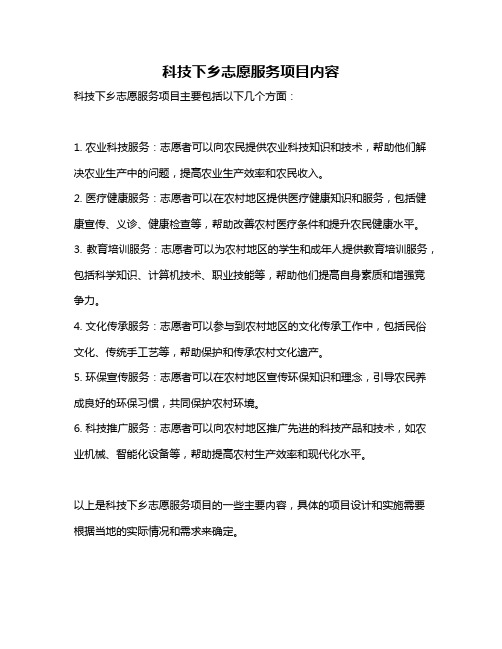 科技下乡志愿服务项目内容

科技下乡志愿服务项目主要包括以下几个方面：

1. 农业科技服务：志愿者可以向农民提供农业科技知识和技术，帮助他们解决农业生产中的问题，提高农业生产效率和农民收入。

2. 医疗健康服务：志愿者可以在农村地区提供医疗健康知识和服务，包括健康宣传、义诊、健康检查等，帮助改善农村医疗条件和提升农民健康水平。

3. 教育培训服务：志愿者可以为农村地区的学生和成年人提供教育培训服务，包括科学知识、计算机技术、职业技能等，帮助他们提高自身素质和增强竞争力。

4. 文化传承服务：志愿者可以参与到农村地区的文化传承工作中，包括民俗文化、传统手工艺等，帮助保护和传承农村文化遗产。

5. 环保宣传服务：志愿者可以在农村地区宣传环保知识和理念，引导农民养成良好的环保习惯，共同保护农村环境。

6. 科技推广服务：志愿者可以向农村地区推广先进的科技产品和技术，如农业机械、智能化设备等，帮助提高农村生产效率和现代化水平。

以上是科技下乡志愿服务项目的一些主要内容，具体的项目设计和实施需要根据当地的实际情况和需求来确定。